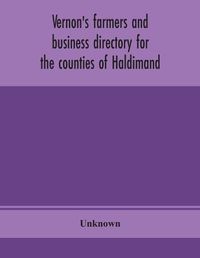 Vernon's farmers and business directory for the counties of Haldimand

Unknown